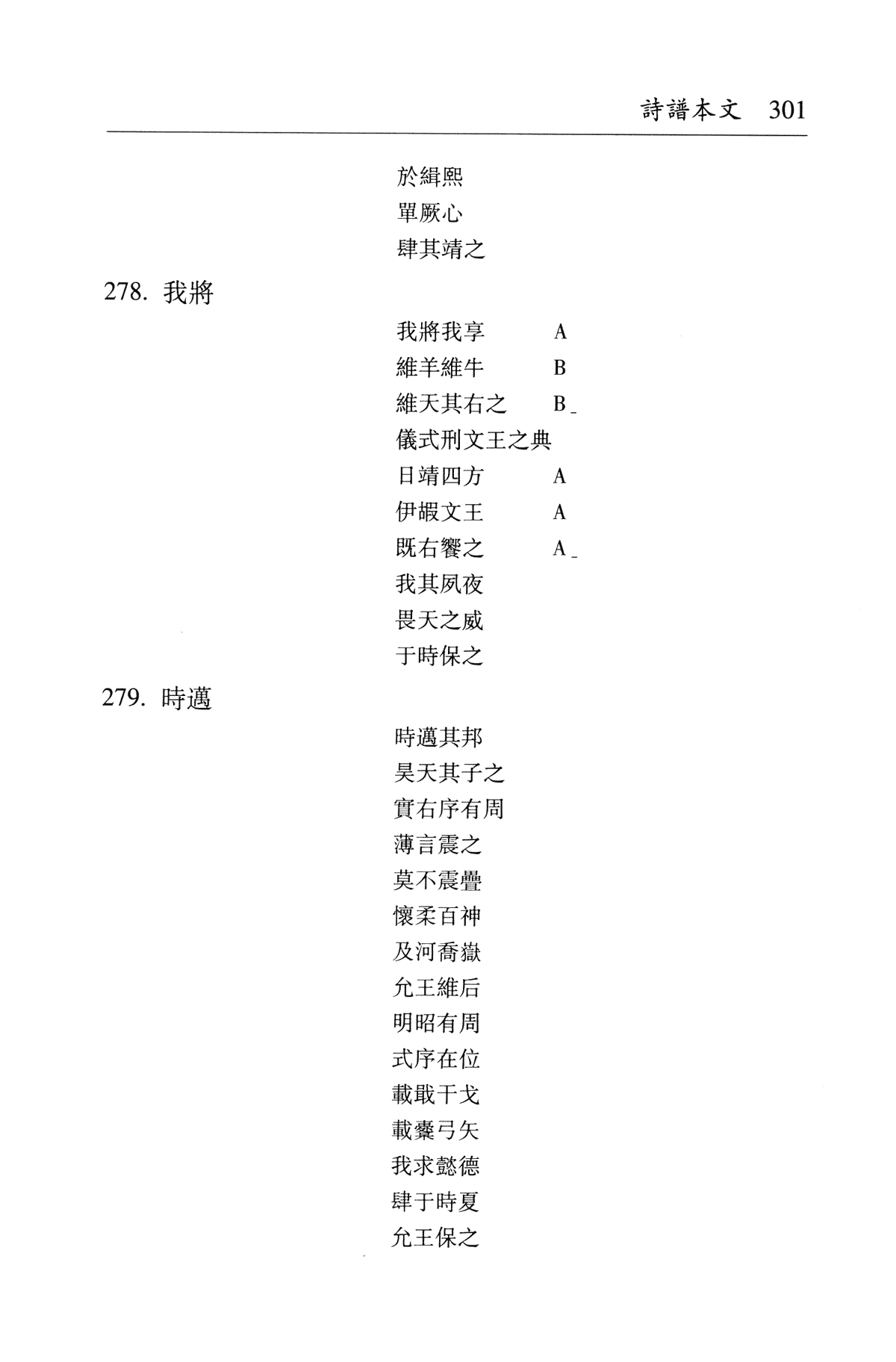 詩譜本文 301

於緝熙
單厥心
肆其靖之

278. 我將

我將我享 A
維羊維牛 B
維天其右之 B_
儀式刑文王之典
日靖四方 A
伊嘏文王 A
既右饗之 A_
我其夙夜
畏天之威
于時保之

279. 時邁

時邁其邦
昊天其子之
實右序有周
薄言震之
莫不震疊
懷柔百神
及河喬嶽
允王維后
明昭有周
式序在位
載戢干戈
載櫜弓矢
我求懿德
肆于時夏
允王保之